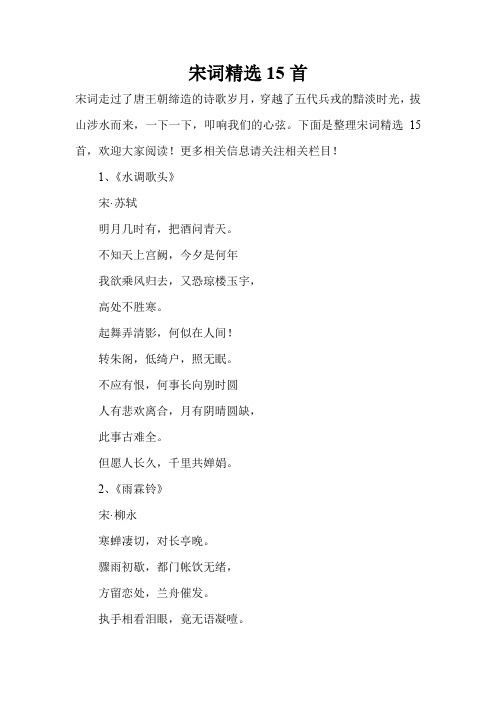 宋词精选 15 首

宋词走过了唐王朝缔造的诗歌岁月，穿越了五代兵戎的黯淡时光，拔山涉水而来，一下一下，叩响我们的心弦。下面是整理宋词精选 15 首，欢迎大家阅读！更多相关信息请关注相关栏目！

1、《水调歌头》

宋·苏轼

明月几时有，把酒问青天。

不知天上宫阙，今夕是何年

我欲乘风归去，又恐琼楼玉宇，

高处不胜寒。

起舞弄清影，何似在人间！

转朱阁，低绮户，照无眠。

不应有恨，何事长向别时圆

人有悲欢离合，月有阴晴圆缺，

此事古难全。

但愿人长久，千里共婵娟。

2、《雨霖铃》

宋·柳永

寒蝉凄切，对长亭晚。

骤雨初歇，都门帐饮无绪，

方留恋处，兰舟催发。

执手相看泪眼，竟无语凝噎。